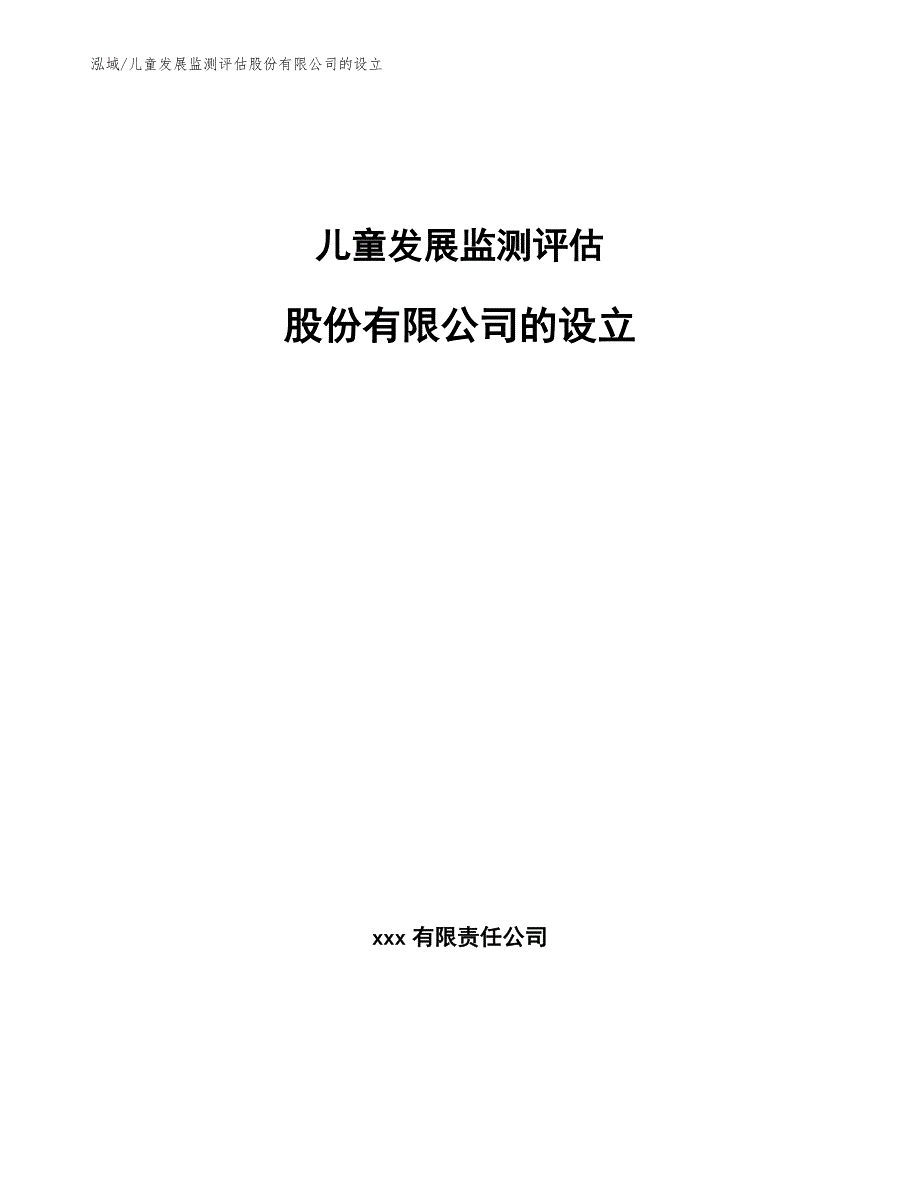 泓域/儿童发展监测评估股份有限公司的设立

儿童发展监测评估

股份有限公司的设立

xxx有限责任公司